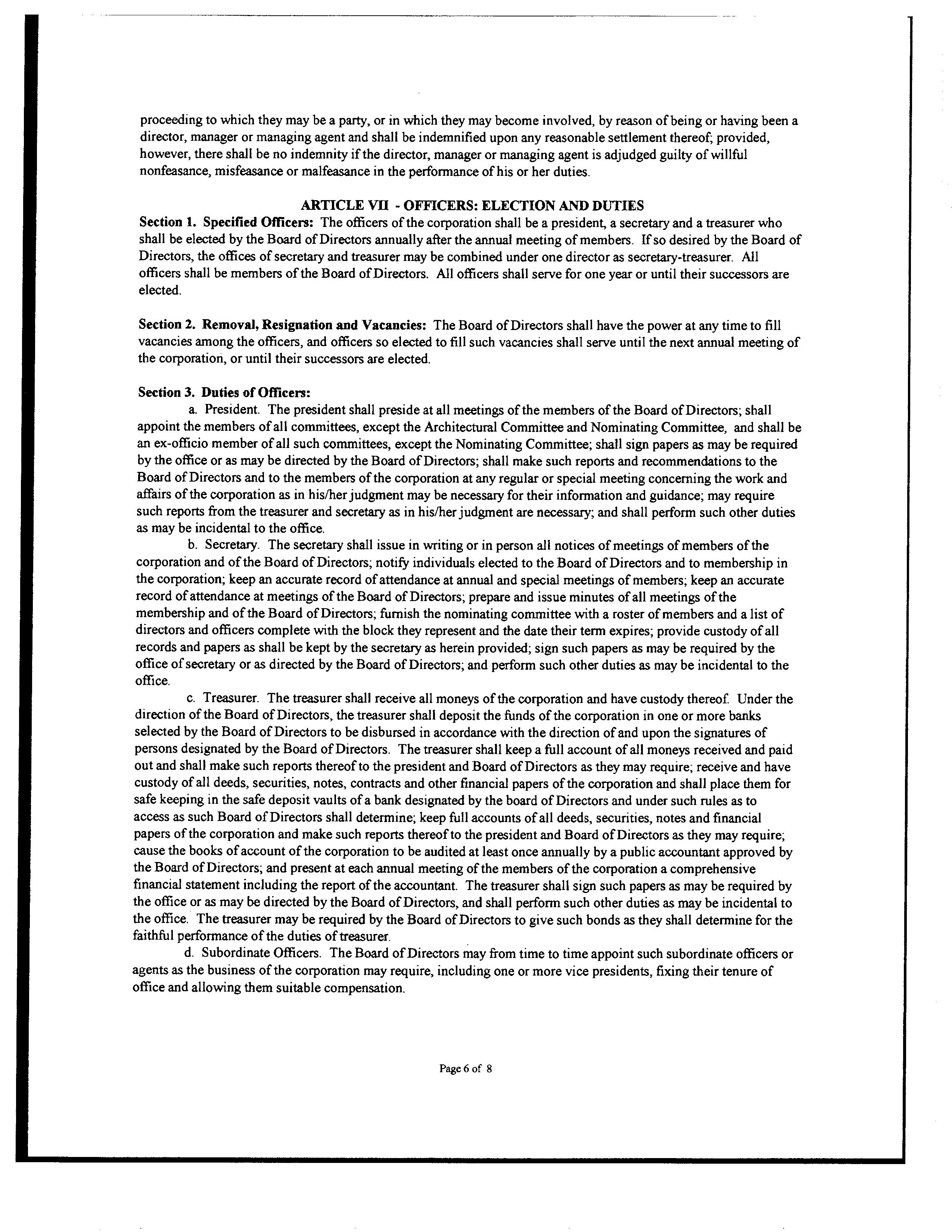 proceeding to which they may be a party, or in which they may become involved, by reason of being or having been a director, manager or managing agent and shall be indemnified upon any reasonable settlement thereof; provided, however, there shall be no indemnity if the director, manager or managing agent is adjudged guilty of willful nonfeasance, misfeasance or malfeasance in the performance of his or her duties.

ARTICLE VII - OFFICERS: ELECTION AND DUTIES

Section 1. Specified Officers: The officers of the corporation shall be a president, a secretary and a treasurer who shall be elected by the Board of Directors annually after the annual meeting of members. If so desired by the Board of Directors, the offices of secretary and treasurer may be combined under one director as secretary-treasurer. All officers shall be members of the Board of Directors. All officers shall serve for one year or until their successors are elected.

Section 2. Removal, Resignation and Vacancies: The Board of Directors shall have the power at any time to fill vacancies among the officers, and officers so elected to fill such vacancies shall serve until the next annual meeting of the corporation, or until their successors are elected.

Section 3. Duties of Officers:

a. President. The president shall preside at all meetings of the members of the Board of Directors; shall appoint the members of all committees, except the Architectural Committee and Nominating Committee, and shall be an ex-officio member of all such committees, except the Nominating Committee; shall sign papers as may be required by the office or as may be directed by the Board of Directors; shall make such reports and recommendations to the Board of Directors and to the members of the corporation at any regular or special meeting concerning the work and affairs of the corporation as in his/her judgment may be necessary for their information and guidance; may require such reports from the treasurer and secretary as in his/her judgment are necessary; and shall perform such other duties as may be incidental to the office.

b. Secretary. The secretary shall issue in writing or in person all notices of meetings of members of the corporation and of the Board of Directors; notify individuals elected to the Board of Directors and to membership in the corporation; keep an accurate record of attendance at annual and special meetings of members; keep an accurate record of attendance at meetings of the Board of Directors; prepare and issue minutes of all meetings of the membership and of the Board of Directors; furnish the nominating committee with a roster of members and a list of directors and officers complete with the block they represent and the date their term expires; provide custody of all records and papers as shall be kept by the secretary as herein provided; sign such papers as may be required by the office of secretary or as directed by the Board of Directors; and perform such other duties as may be incidental to the office.

c. Treasurer. The treasurer shall receive all moneys of the corporation and have custody thereof. Under the direction of the Board of Directors, the treasurer shall deposit the funds of the corporation in one or more banks selected by the Board of Directors to be disbursed in accordance with the direction of and upon the signatures of persons designated by the Board of Directors. The treasurer shall keep a full account of all moneys received and paid out and shall make such reports thereof to the president and Board of Directors as they may require; receive and have custody of all deeds, securities, notes, contracts and other financial papers of the corporation and shall place them for safe keeping in the safe deposit vaults of a bank designated by the board of Directors and under such rules as to access as such Board of Directors shall determine; keep full accounts of all deeds, securities, notes and financial papers of the corporation and make such reports thereof to the president and Board of Directors as they may require; cause the books of account of the corporation to be audited at least once annually by a public accountant approved by the Board of Directors; and present at each annual meeting of the members of the corporation a comprehensive financial statement including the report of the accountant. The treasurer shall sign such papers as may be required by the office or as may be directed by the Board of Directors, and shall perform such other duties as may be incidental to the office. The treasurer may be required by the Board of Directors to give such bonds as they shall determine for the faithful performance of the duties of treasurer.

d. Subordinate Officers. The Board of Directors may from time to time appoint such subordinate officers or agents as the business of the corporation may require, including one or more vice presidents, fixing their tenure of office and allowing them suitable compensation.

Page 6 of 8